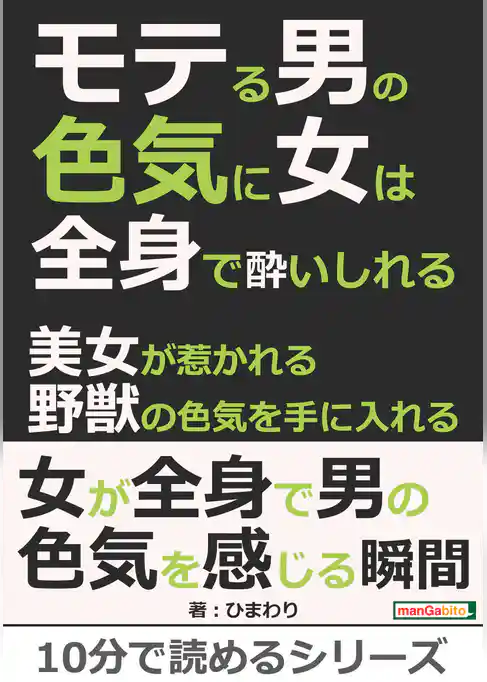 モテる男の色気に女は全身で酔いしれる

美女が惹かれる野獣の色気を手に入れる

女が全身で男の色気を感じる瞬間

著：ひまわり

manGabito

10分で読めるシリーズ